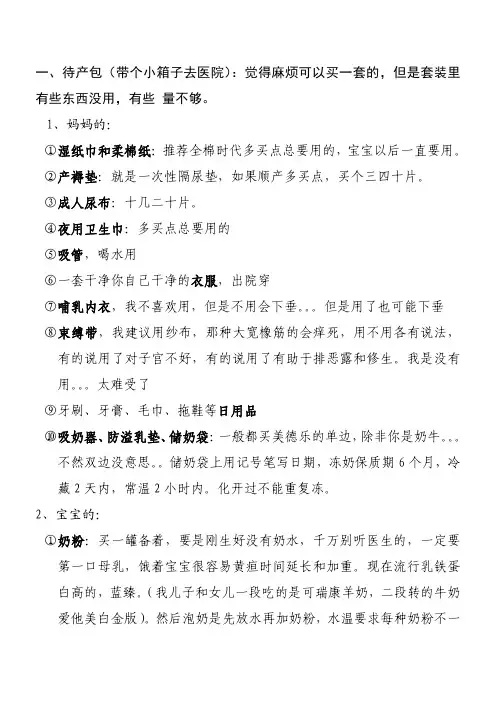 一、待产包（带个小箱子去医院）：觉得麻烦可以买一套的，但是套装里有些东西没用，有些 量不够。

1、妈妈的：

①湿纸巾和柔棉纸：推荐全棉时代多买点总要用的，宝宝以后一直要用。

②产褥垫：就是一次性隔尿垫，如果顺产多买点，买个三四十片。

③成人尿布：十几二十片。

④夜用卫生巾：多买点总要用的

⑤吸管，喝水用

⑥一套干净你自己干净的衣服，出院穿

⑦哺乳内衣，我不喜欢用，但是不用会下垂。。。但是用了也可能下垂

⑧束缚带，我建议用纱布，那种大宽橡筋的会痒死，用不用各有说法，有的说用了对子宫不好，有的说用了有助于排恶露和修生。我是没有用。。。太难受了

⑨牙刷、牙膏、毛巾、拖鞋等日用品

⑩吸奶器、防溢乳垫、储奶袋：一般都买美德乐的单边，除非你是奶牛。。。不然双边没意思。。储奶袋上用记号笔写日期，冻奶保质期 6 个月，冷藏 2 天内，常温 2 小时内。化开过不能重复冻。

2、宝宝的：

①奶粉：买一罐备着，要是刚生好没有奶水，千万别听医生的，一定要第一口母乳，饿着宝宝很容易黄疸时间延长和加重。现在流行乳铁蛋白高的，蓝臻。（我儿子和女儿一段吃的是可瑞康羊奶，二段转的牛奶爱他美白金版）。然后泡奶是先放水再加奶粉，水温要求每种奶粉不一